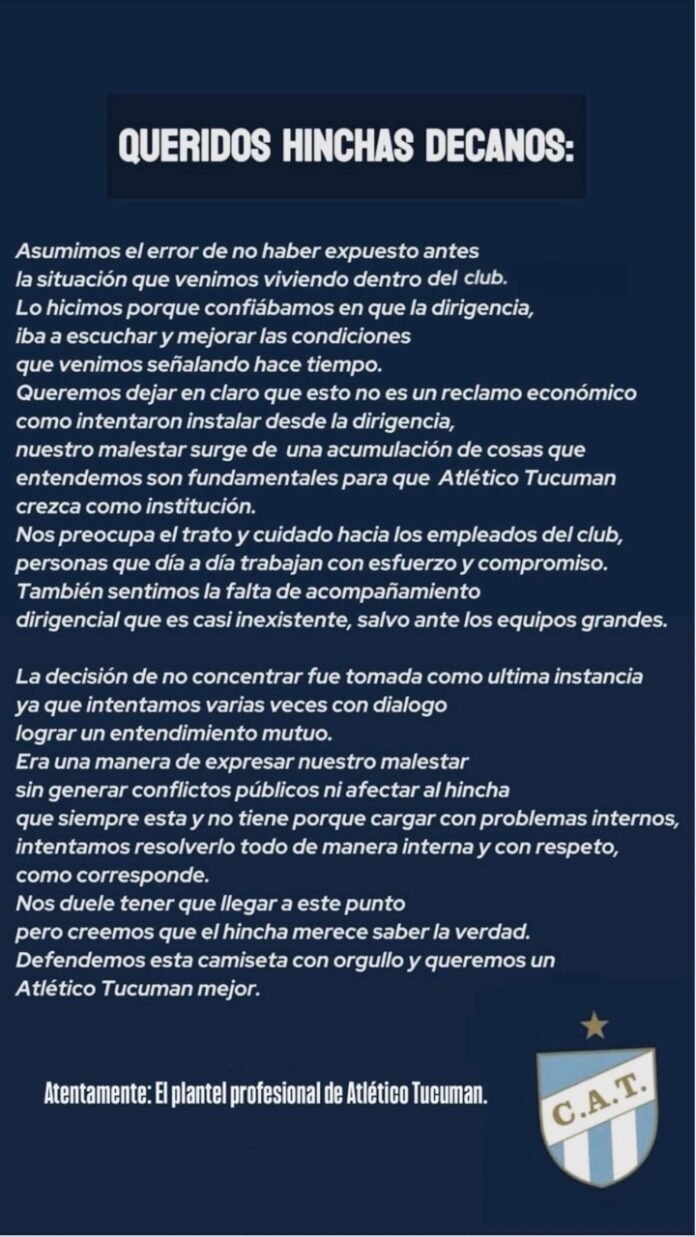 QUERIDOS HINCHAS DECANOS:

Asumimos el error de no haber expuesto antes la situación que venimos viviendo dentro del club.
Lo hicimos porque confiábamos en que la dirigencia, iba a escuchar y mejorar las condiciones que venimos señalando hace tiempo.
Queremos dejar en claro que esto no es un reclamo económico como intentaron instalar desde la dirigencia, nuestro malestar surge de una acumulación de cosas que entendemos son fundamentales para que Atlético Tucuman crezca como institución.
Nos preocupa el trato y cuidado hacia los empleados del club, personas que día a día trabajan con esfuerzo y compromiso.
También sentimos la falta de acompañamiento dirigencial que es casi inexistente, salvo ante los equipos grandes.

La decisión de no concentrar fue tomada como ultima instancia ya que intentamos varias veces con dialogo lograr un entendimiento mutuo.
Era una manera de expresar nuestro malestar sin generar conflictos públicos ni afectar al hincha que siempre esta y no tiene porque cargar con problemas internos, intentamos resolverlo todo de manera interna y con respeto, como corresponde.
Nos duele tener que llegar a este punto pero creemos que el hincha merece saber la verdad.
Defendemos esta camiseta con orgullo y queremos un Atlético Tucuman mejor.

Atentamente: El plantel profesional de Atlético Tucuman.

C.A.T.